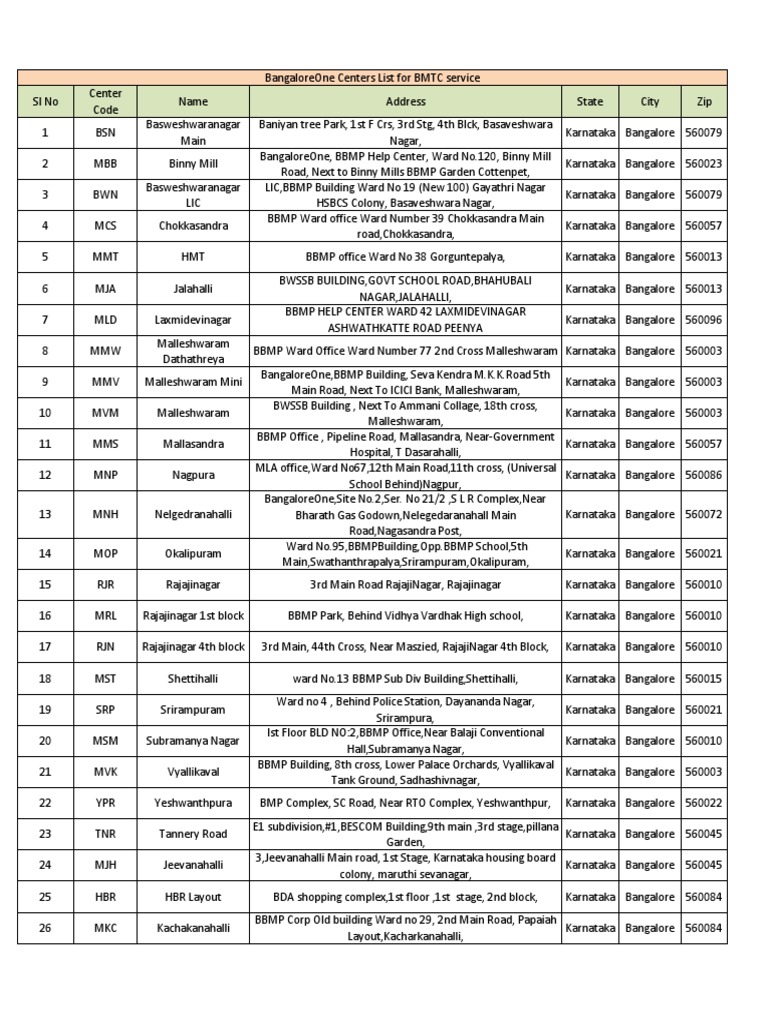 BangaloreOne Centers List for BMTC service

| Sl No | Center Code | Name | Address | State | City | Zip |
|---|---|---|---|---|---|---|
| 1 | BSN | Basweshwaranagar Main | Baniyan tree Park, 1st F Crs, 3rd Stg, 4th Blck, Basaveshwara Nagar, | Karnataka | Bangalore | 560079 |
| 2 | MBB | Binny Mill | BangaloreOne, BBMP Help Center, Ward No.120, Binny Mill Road, Next to Binny Mills BBMP Garden Cottenpet, | Karnataka | Bangalore | 560023 |
| 3 | BWN | Basweshwaranagar LIC | LIC,BBMP Building Ward No 19 (New 100) Gayathri Nagar HSBCS Colony, Basaveshwara Nagar, | Karnataka | Bangalore | 560079 |
| 4 | MCS | Chokkasandra | BBMP Ward office Ward Number 39 Chokkasandra Main road,Chokkasandra, | Karnataka | Bangalore | 560057 |
| 5 | MMT | HMT | BBMP office Ward No 38 Gorguntepalya, | Karnataka | Bangalore | 560013 |
| 6 | MJA | Jalahalli | BWSSB BUILDING,GOVT SCHOOL ROAD,BHAHUBALI NAGAR,JALAHALLI, | Karnataka | Bangalore | 560013 |
| 7 | MLD | Laxmidevinagar | BBMP HELP CENTER WARD 42 LAXMIDEVINAGAR ASHWATHKATTE ROAD PEENYA | Karnataka | Bangalore | 560096 |
| 8 | MMW | Malleshwaram Dathathreya | BBMP Ward Office Ward Number 77 2nd Cross Malleshwaram | Karnataka | Bangalore | 560003 |
| 9 | MMV | Malleshwaram Mini | BangaloreOne,BBMP Building, Seva Kendra M.K.K.Road 5th Main Road, Next To ICICI Bank, Malleshwaram, | Karnataka | Bangalore | 560003 |
| 10 | MVM | Malleshwaram | BWSSB Building , Next To Ammani Collage, 18th cross, Malleshwaram, | Karnataka | Bangalore | 560003 |
| 11 | MMS | Mallasandra | BBMP Office , Pipeline Road, Mallasandra, Near-Government Hospital, T Dasarahalli, | Karnataka | Bangalore | 560057 |
| 12 | MNP | Nagpura | MLA office,Ward No67,12th Main Road,11th cross, (Universal School Behind)Nagpur, | Karnataka | Bangalore | 560086 |
| 13 | MNH | Nelgedranahalli | BangaloreOne,Site No.2,Ser. No 21/2 ,S L R Complex,Near Bharath Gas Godown,Nelegedaranahall Main Road,Nagasandra Post, | Karnataka | Bangalore | 560072 |
| 14 | MOP | Okalipuram | Ward No.95,BBMPBuilding,Opp.BBMP School,5th Main,Swathanthrapalya,Srirampuram,Okalipuram, | Karnataka | Bangalore | 560021 |
| 15 | RJR | Rajajinagar | 3rd Main Road RajajiNagar, Rajajinagar | Karnataka | Bangalore | 560010 |
| 16 | MRL | Rajajinagar 1st block | BBMP Park, Behind Vidhya Vardhak High school, | Karnataka | Bangalore | 560010 |
| 17 | RJN | Rajajinagar 4th block | 3rd Main, 44th Cross, Near Maszied, RajajiNagar 4th Block, | Karnataka | Bangalore | 560010 |
| 18 | MST | Shettihalli | ward No.13 BBMP Sub Div Building,Shettihalli, | Karnataka | Bangalore | 560015 |
| 19 | SRP | Srirampuram | Ward no 4 , Behind Police Station, Dayananda Nagar, Srirampura, | Karnataka | Bangalore | 560021 |
| 20 | MSM | Subramanya Nagar | Ist Floor BLD NO:2,BBMP Office,Near Balaji Conventional Hall,Subramanya Nagar, | Karnataka | Bangalore | 560010 |
| 21 | MVK | Vyallikaval | BBMP Building, 8th cross, Lower Palace Orchards, Vyallikaval Tank Ground, Sadhashivnagar, | Karnataka | Bangalore | 560003 |
| 22 | YPR | Yeshwanthpura | BMP Complex, SC Road, Near RTO Complex, Yeshwanthpur, | Karnataka | Bangalore | 560022 |
| 23 | TNR | Tannery Road | E1 subdivision,#1,BESCOM Building,9th main ,3rd stage,pillana Garden, | Karnataka | Bangalore | 560045 |
| 24 | MJH | Jeevanahalli | 3,Jeevanahalli Main road, 1st Stage, Karnataka housing board colony, maruthi sevanagar, | Karnataka | Bangalore | 560045 |
| 25 | HBR | HBR Layout | BDA shopping complex,1st floor ,1st stage, 2nd block, | Karnataka | Bangalore | 560084 |
| 26 | MKC | Kachakanahalli | BBMP Corp Old building Ward no 29, 2nd Main Road, Papaiah Layout,Kacharkanahalli, | Karnataka | Bangalore | 560084 |